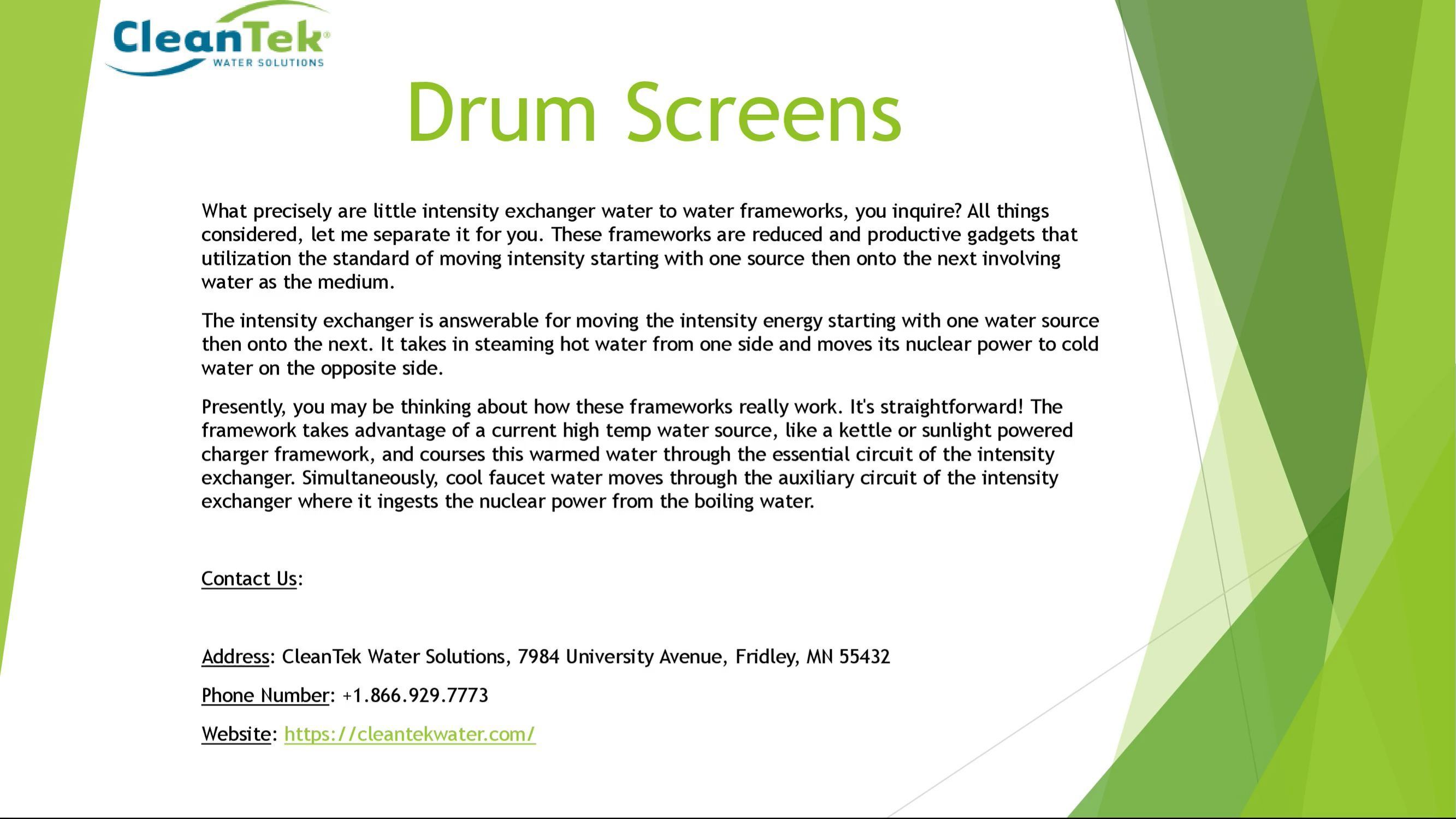 CleanTek®
WATER SOLUTIONS

Drum Screens

What precisely are little intensity exchanger water to water frameworks, you inquire? All things considered, let me separate it for you. These frameworks are reduced and productive gadgets that utilization the standard of moving intensity starting with one source then onto the next involving water as the medium.

The intensity exchanger is answerable for moving the intensity energy starting with one water source then onto the next. It takes in steaming hot water from one side and moves its nuclear power to cold water on the opposite side.

Presently, you may be thinking about how these frameworks really work. It's straightforward! The framework takes advantage of a current high temp water source, like a kettle or sunlight powered charger framework, and courses this warmed water through the essential circuit of the intensity exchanger. Simultaneously, cool faucet water moves through the auxiliary circuit of the intensity exchanger where it ingests the nuclear power from the boiling water.

Contact Us:

Address: CleanTek Water Solutions, 7984 University Avenue, Fridley, MN 55432

Phone Number: +1.866.929.7773

Website: https://cleantekwater.com/